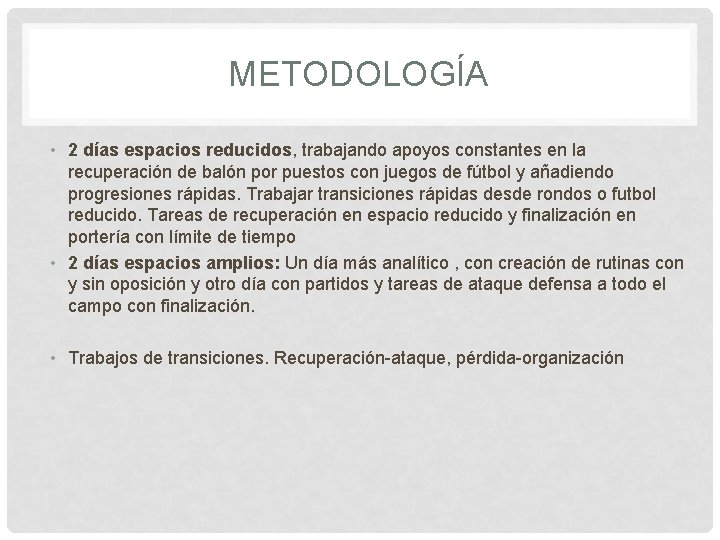 METODOLOGÍA

• 2 días espacios reducidos, trabajando apoyos constantes en la recuperación de balón por puestos con juegos de fútbol y añadiendo progresiones rápidas. Trabajar transiciones rápidas desde rondos o futbol reducido. Tareas de recuperación en espacio reducido y finalización en portería con límite de tiempo

• 2 días espacios amplios: Un día más analítico , con creación de rutinas con y sin oposición y otro día con partidos y tareas de ataque defensa a todo el campo con finalización.

• Trabajos de transiciones. Recuperación-ataque, pérdida-organización